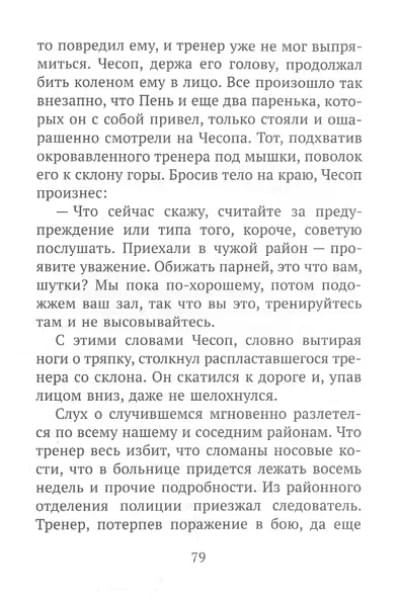 то повредил ему, и тренер уже не мог выпрямиться. Чесоп, держа его голову, продолжал бить коленом ему в лицо. Все произошло так внезапно, что Пень и еще два паренька, которых он с собой привел, только стояли и ошарашенно смотрели на Чесопа. Тот, подхватив окровавленного тренера под мышки, поволок его к склону горы. Бросив тело на краю, Чесоп произнес:

— Что сейчас скажу, считайте за предупреждение или типа того, короче, советую послушать. Приехали в чужой район — проявите уважение. Обижать парней, это что вам, шутки? Мы пока по-хорошему, потом подожжем ваш зал, так что вы это, тренируйтесь там и не высовывайтесь.

С этими словами Чесоп, словно вытирая ноги о тряпку, столкнул распластавшегося тренера со склона. Он скатился к дороге и, упав лицом вниз, даже не шелохнулся.

Слух о случившемся мгновенно разлетелся по всему нашему и соседним районам. Что тренер весь избит, что сломаны носовые кости, что в больнице придется лежать восемь недель и прочие подробности. Из районного отделения полиции приезжал следователь. Тренер, потерпев поражение в бою, да еще

79